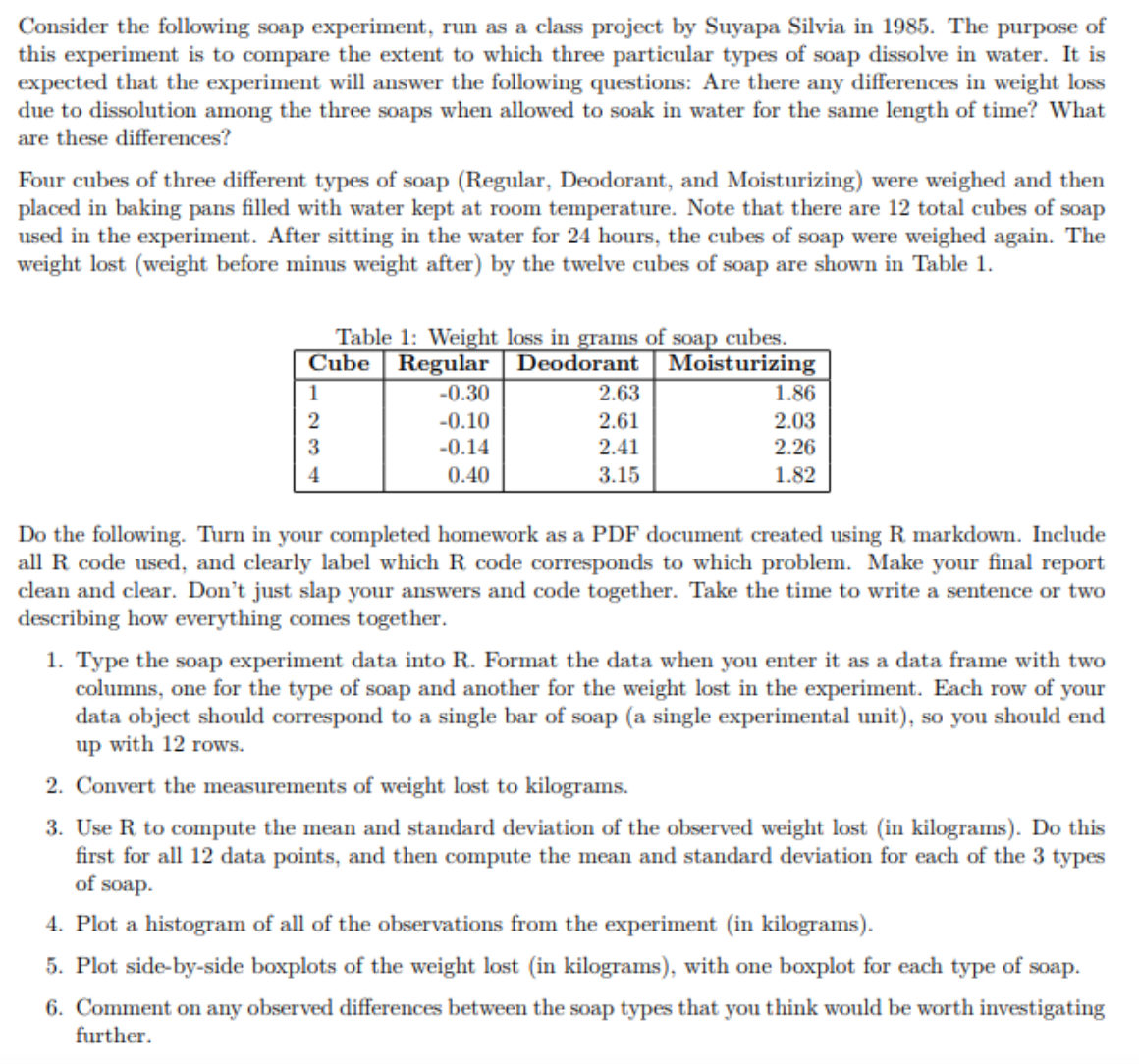 Consider the following soap experiment, run as a class project by Suyapa Silvia in 1985. The purpose of this experiment is to compare the extent to which three particular types of soap dissolve in water. It is expected that the experiment will answer the following questions: Are there any differences in weight loss due to dissolution among the three soaps when allowed to soak in water for the same length of time? What are these differences?

Four cubes of three different types of soap (Regular, Deodorant, and Moisturizing) were weighed and then placed in baking pans filled with water kept at room temperature. Note that there are 12 total cubes of soap used in the experiment. After sitting in the water for 24 hours, the cubes of soap were weighed again. The weight lost (weight before minus weight after) by the twelve cubes of soap are shown in Table 1.

Table 1: Weight loss in grams of soap cubes.

| Cube | Regular | Deodorant | Moisturizing |
|---|---|---|---|
| 1 | -0.30 | 2.63 | 1.86 |
| 2 | -0.10 | 2.61 | 2.03 |
| 3 | -0.14 | 2.41 | 2.26 |
| 4 | 0.40 | 3.15 | 1.82 |

Do the following. Turn in your completed homework as a PDF document created using R markdown. Include all R code used, and clearly label which R code corresponds to which problem. Make your final report clean and clear. Don't just slap your answers and code together. Take the time to write a sentence or two describing how everything comes together.

1. Type the soap experiment data into R. Format the data when you enter it as a data frame with two columns, one for the type of soap and another for the weight lost in the experiment. Each row of your data object should correspond to a single bar of soap (a single experimental unit), so you should end up with 12 rows.

2. Convert the measurements of weight lost to kilograms.

3. Use R to compute the mean and standard deviation of the observed weight lost (in kilograms). Do this first for all 12 data points, and then compute the mean and standard deviation for each of the 3 types of soap.

4. Plot a histogram of all of the observations from the experiment (in kilograms).

5. Plot side-by-side boxplots of the weight lost (in kilograms), with one boxplot for each type of soap.

6. Comment on any observed differences between the soap types that you think would be worth investigating further.